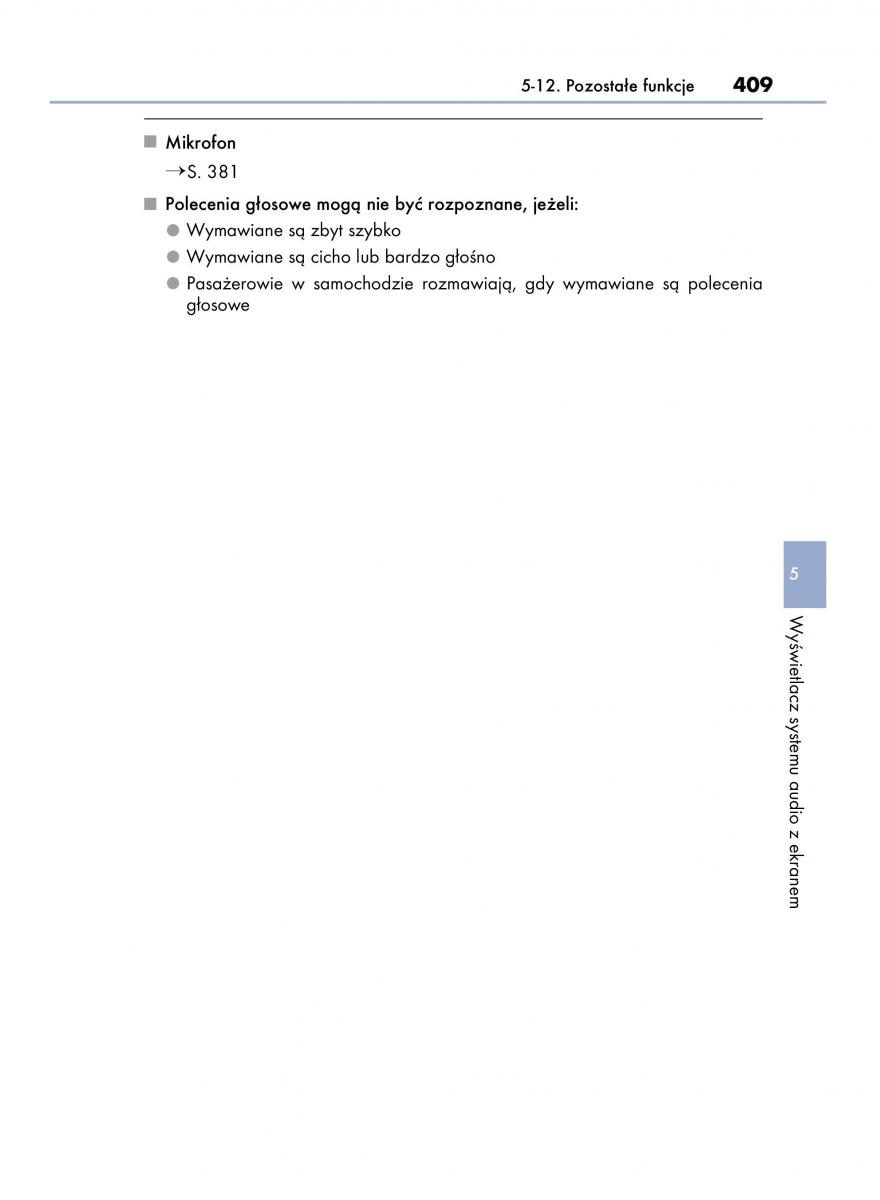 5-12. Pozostałe funkcje 409

■ Mikrofon

→S. 381

■ Polecenia głosowe mogą nie być rozpoznane, jeżeli:

● Wymawiane są zbyt szybko

● Wymawiane są cicho lub bardzo głośno

● Pasażerowie w samochodzie rozmawiają, gdy wymawiane są polecenia głosowe

5

Wyświetlacz systemu audio z ekranem